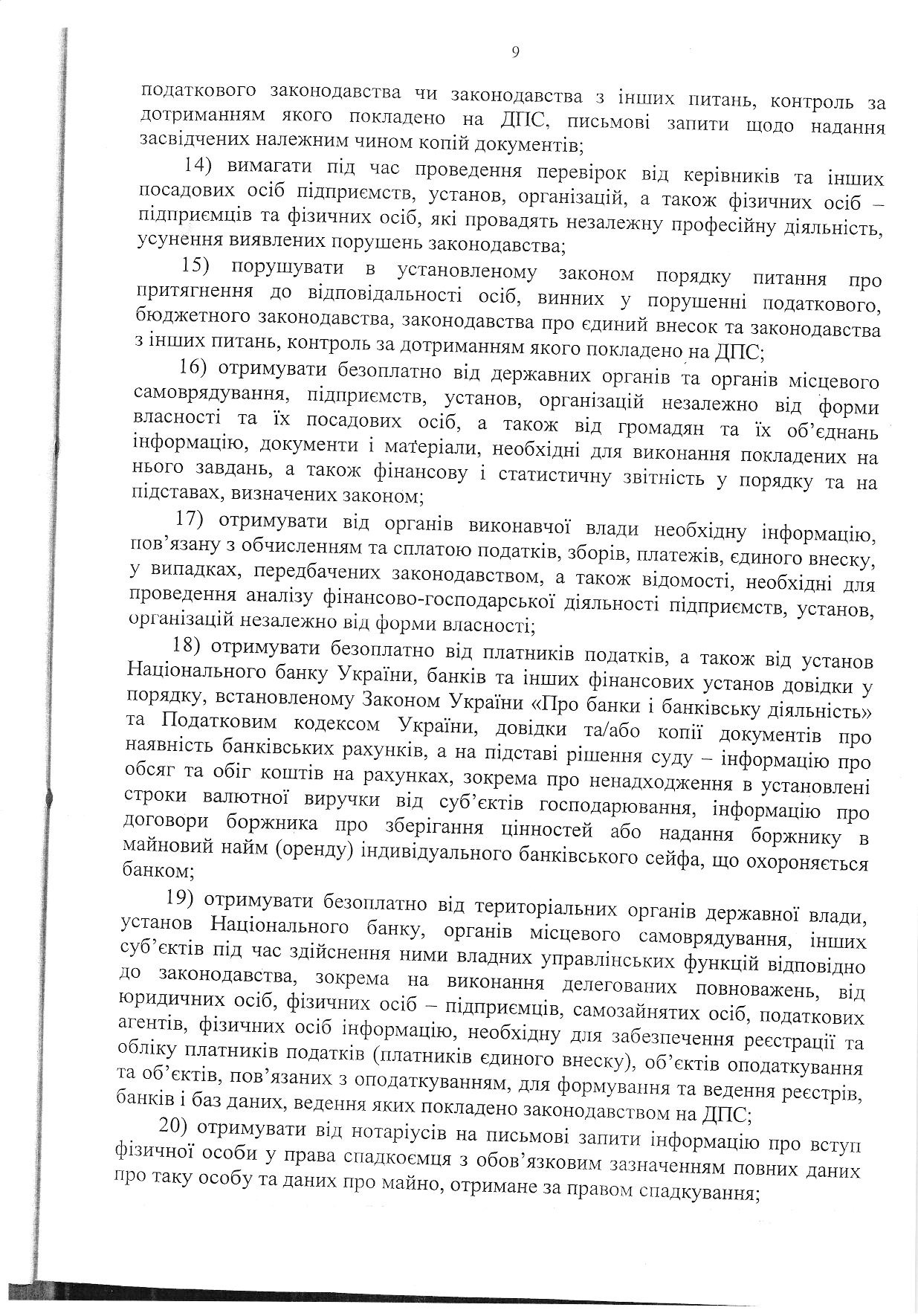 9

податкового законодавства чи законодавства з інших питань, контроль за дотриманням якого покладено на ДПС, письмові запити щодо надання засвідчених належним чином копій документів;

14) вимагати під час проведення перевірок від керівників та інших посадових осіб підприємств, установ, організацій, а також фізичних осіб – підприємців та фізичних осіб, які провадять незалежну професійну діяльність, усунення виявлених порушень законодавства;

15) порушувати в установленому законом порядку питання про притягнення до відповідальності осіб, винних у порушенні податкового, бюджетного законодавства, законодавства про єдиний внесок та законодавства з інших питань, контроль за дотриманням якого покладено на ДПС;

16) отримувати безоплатно від державних органів та органів місцевого самоврядування, підприємств, установ, організацій незалежно від форми власності та їх посадових осіб, а також від громадян та їх об'єднань інформацію, документи і матеріали, необхідні для виконання покладених на нього завдань, а також фінансову і статистичну звітність у порядку та на підставах, визначених законом;

17) отримувати від органів виконавчої влади необхідну інформацію, пов'язану з обчисленням та сплатою податків, зборів, платежів, єдиного внеску, у випадках, передбачених законодавством, а також відомості, необхідні для проведення аналізу фінансово-господарської діяльності підприємств, установ, організацій незалежно від форми власності;

18) отримувати безоплатно від платників податків, а також від установ Національного банку України, банків та інших фінансових установ довідки у порядку, встановленому Законом України «Про банки і банківську діяльність» та Податковим кодексом України, довідки та/або копії документів про наявність банківських рахунків, а на підставі рішення суду – інформацію про обсяг та обіг коштів на рахунках, зокрема про ненадходження в установлені строки валютної виручки від суб'єктів господарювання, інформацію про договори боржника про зберігання цінностей або надання боржнику в майновий найм (оренду) індивідуального банківського сейфа, що охороняється банком;

19) отримувати безоплатно від територіальних органів державної влади, установ Національного банку, органів місцевого самоврядування, інших суб'єктів під час здійснення ними владних управлінських функцій відповідно до законодавства, зокрема на виконання делегованих повноважень, від юридичних осіб, фізичних осіб – підприємців, самозайнятих осіб, податкових агентів, фізичних осіб інформацію, необхідну для забезпечення реєстрації та обліку платників податків (платників єдиного внеску), об'єктів оподаткування та об'єктів, пов'язаних з оподаткуванням, для формування та ведення реєстрів, банків і баз даних, ведення яких покладено законодавством на ДПС;

20) отримувати від нотаріусів на письмові запити інформацію про вступ фізичної особи у права спадкоємця з обов'язковим зазначенням повних даних про таку особу та даних про майно, отримане за правом спадкування;